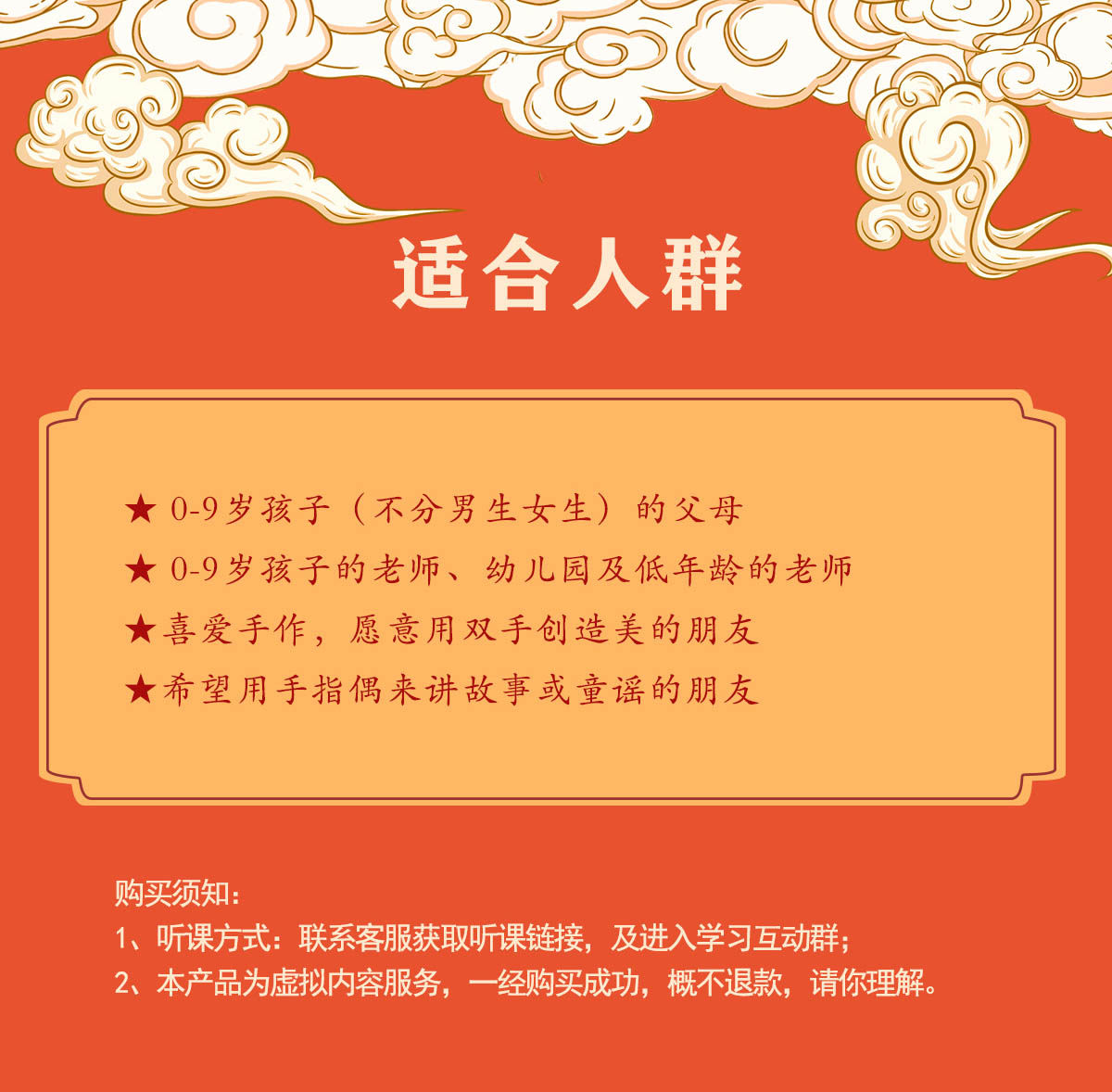 适合人群

★0-9岁孩子（不分男生女生）的父母

★0-9岁孩子的老师、幼儿园及低年龄的老师

★喜爱手作，愿意用双手创造美的朋友

★希望用手指偶来讲故事或童谣的朋友

购买须知：

1、听课方式：联系客服获取听课链接，及进入学习互动群；

2、本产品为虚拟内容服务，一经购买成功，概不退款，请你理解。